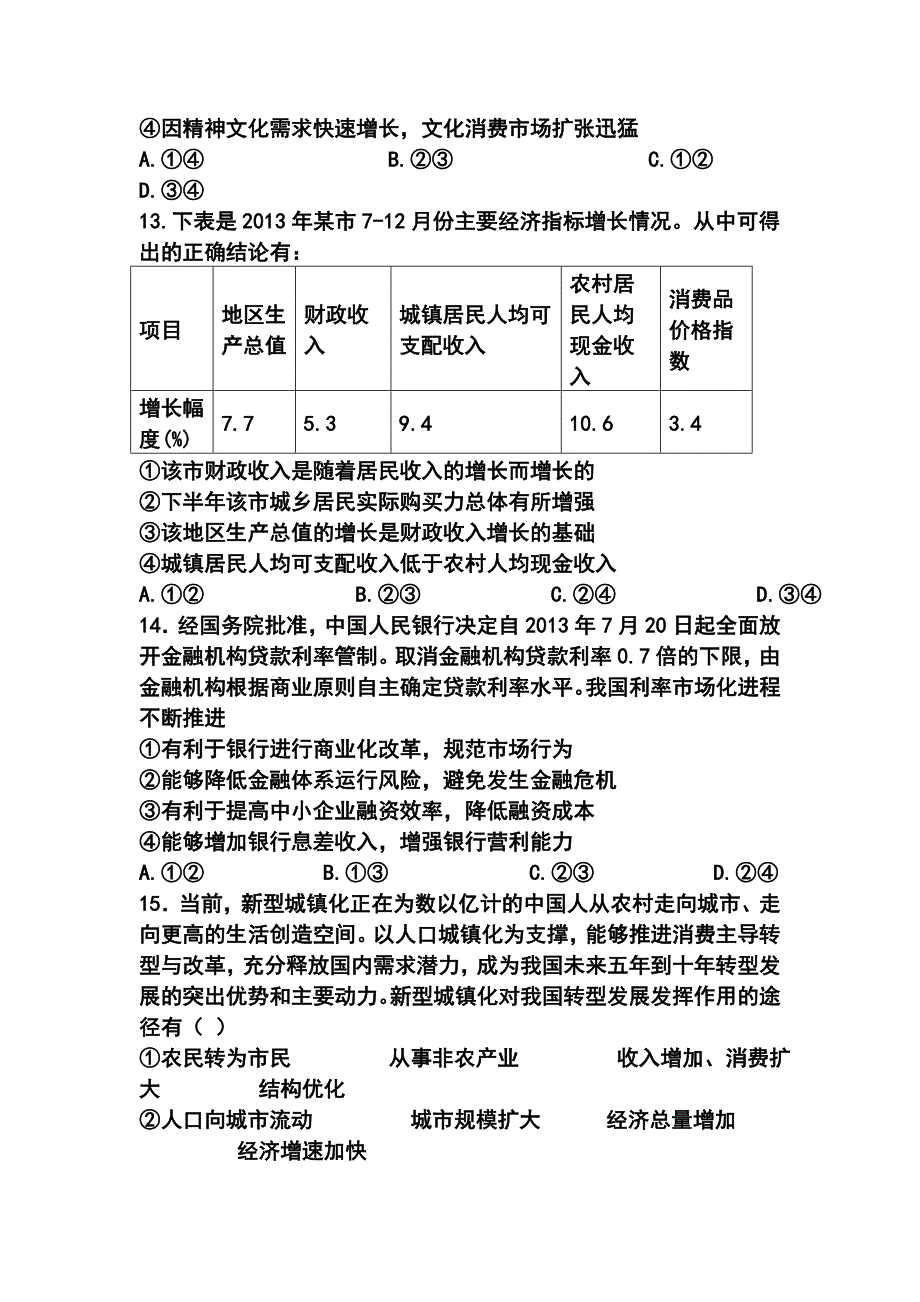 ④因精神文化需求快速增长，文化消费市场扩张迅猛
A.①④　　　　B.②③　　　　C.①②
D.③④
13.下表是 2013 年某市 7-12 月份主要经济指标增长情况。从中可得出的正确结论有：

| 项目 | 地区生产总值 | 财政收入 | 城镇居民人均可支配收入 | 农村居民人均现金收入 | 消费品价格指数 |
|---|---|---|---|---|---|
| 增长幅度(%) | 7.7 | 5.3 | 9.4 | 10.6 | 3.4 |

①该市财政收入是随着居民收入的增长而增长的
②下半年该市城乡居民实际购买力总体有所增强
③该地区生产总值的增长是财政收入增长的基础
④城镇居民人均可支配收入低于农村人均现金收入
A.①②　　　　B.②③　　　　C.②④　　　　D.③④
14．经国务院批准，中国人民银行决定自 2013 年 7 月 20 日起全面放开金融机构贷款利率管制。取消金融机构贷款利率 0.7 倍的下限，由金融机构根据商业原则自主确定贷款利率水平。我国利率市场化进程不断推进
①有利于银行进行商业化改革，规范市场行为
②能够降低金融体系运行风险，避免发生金融危机
③有利于提高中小企业融资效率，降低融资成本
④能够增加银行息差收入，增强银行营利能力
A.①②　　　　B.①③　　　　C.②③　　　　D.②④
15．当前，新型城镇化正在为数以亿计的中国人从农村走向城市、走向更高的生活创造空间。以人口城镇化为支撑，能够推进消费主导转型与改革，充分释放国内需求潜力，成为我国未来五年到十年转型发展的突出优势和主要动力。新型城镇化对我国转型发展发挥作用的途径有（ ）
①农民转为市民　　　从事非农产业　　　收入增加、消费扩大　　　结构优化
②人口向城市流动　　　城市规模扩大　　　经济总量增加　　　经济增速加快